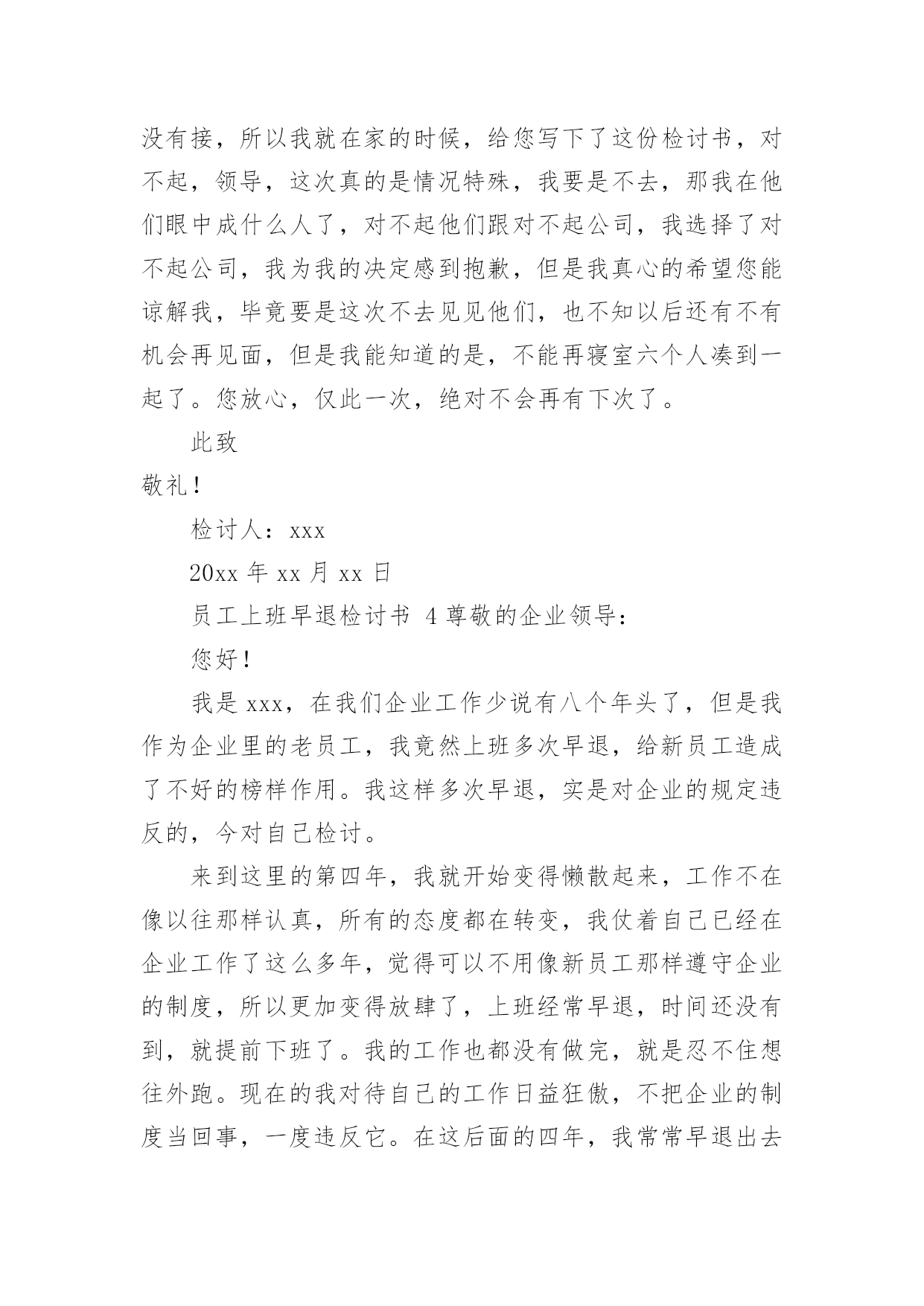 没有接，所以我就在家的时候，给您写下了这份检讨书，对不起，领导，这次真的是情况特殊，我要是不去，那我在他们眼中成什么人了，对不起他们跟对不起公司，我选择了对不起公司，我为我的决定感到抱歉，但是我真心的希望您能谅解我，毕竟要是这次不去见见他们，也不知以后还有不有机会再见面，但是我能知道的是，不能再寝室六个人凑到一起了。您放心，仅此一次，绝对不会再有下次了。

此致

敬礼！

检讨人：xxx

20xx 年 xx 月 xx 日

员工上班早退检讨书 4 尊敬的企业领导：

您好！

我是 xxx，在我们企业工作少说有八个年头了，但是我作为企业里的老员工，我竟然上班多次早退，给新员工造成了不好的榜样作用。我这样多次早退，实是对企业的规定违反的，今对自己检讨。

来到这里的第四年，我就开始变得懒散起来，工作不在像以往那样认真，所有的态度都在转变，我仗着自己已经在企业工作了这么多年，觉得可以不用像新员工那样遵守企业的制度，所以更加变得放肆了，上班经常早退，时间还没有到，就提前下班了。我的工作也都没有做完，就是忍不住想往外跑。现在的我对待自己的工作日益狂傲，不把企业的制度当回事，一度违反它。在这后面的四年，我常常早退出去